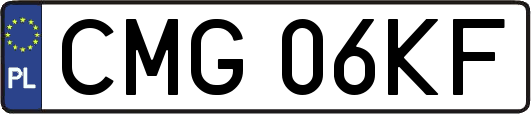 PL
CMG 06KF